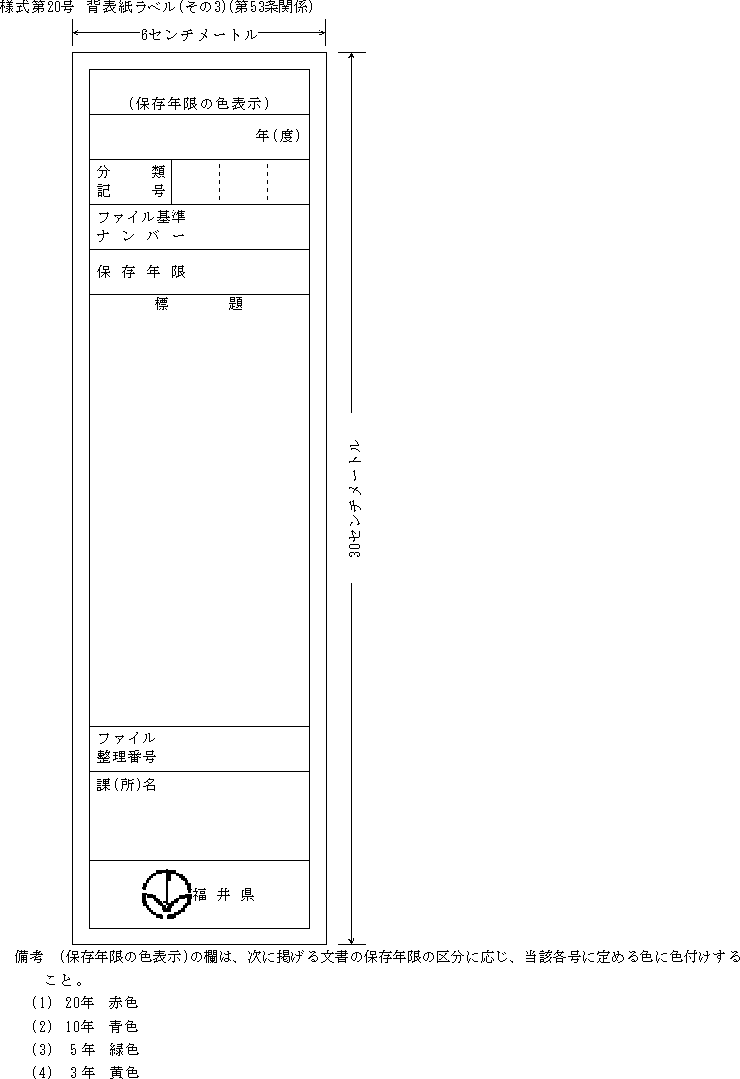 様式第20号　背表紙ラベル(その3)(第53条関係)

6センチメートル

(保存年限の色表示)

年(度)

分　類
記　号

ファイル基準
ナンバー

保存年限

標　題

ファイル
整理番号

課(所)名

福井県

30センチメートル

備考　(保存年限の色表示)の欄は、次に掲げる文書の保存年限の区分に応じ、当該各号に定める色に色付けすること。
(1) 20年　赤色
(2) 10年　青色
(3) 5年　緑色
(4) 3年　黄色